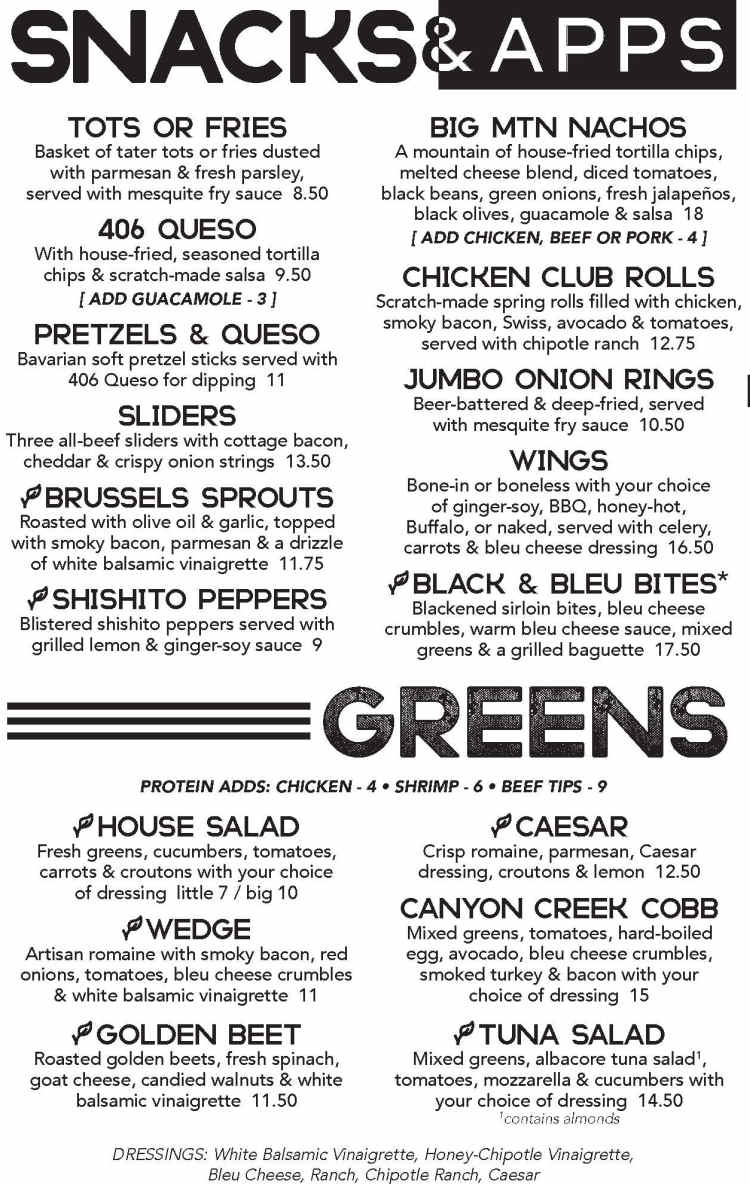 SNACKS & APPS

TOTS OR FRIES
Basket of tater tots or fries dusted with parmesan & fresh parsley, served with mesquite fry sauce 8.50

406 QUESO
With house-fried, seasoned tortilla chips & scratch-made salsa 9.50
[ ADD GUACAMOLE - 3 ]

PRETZELS & QUESO
Bavarian soft pretzel sticks served with 406 Queso for dipping 11

SLIDERS
Three all-beef sliders with cottage bacon, cheddar & crispy onion strings 13.50

BRUSSELS SPROUTS
Roasted with olive oil & garlic, topped with smoky bacon, parmesan & a drizzle of white balsamic vinaigrette 11.75

SHISHITO PEPPERS
Blistered shishito peppers served with grilled lemon & ginger-soy sauce 9

BIG MTN NACHOS
A mountain of house-fried tortilla chips, melted cheese blend, diced tomatoes, black beans, green onions, fresh jalapeños, black olives, guacamole & salsa 18
[ ADD CHICKEN, BEEF OR PORK - 4 ]

CHICKEN CLUB ROLLS
Scratch-made spring rolls filled with chicken, smoky bacon, Swiss, avocado & tomatoes, served with chipotle ranch 12.75

JUMBO ONION RINGS
Beer-battered & deep-fried, served with mesquite fry sauce 10.50

WINGS
Bone-in or boneless with your choice of ginger-soy, BBQ, honey-hot, Buffalo, or naked, served with celery, carrots & bleu cheese dressing 16.50

BLACK & BLEU BITES*
Blackened sirloin bites, bleu cheese crumbles, warm bleu cheese sauce, mixed greens & a grilled baguette 17.50

GREENS

PROTEIN ADDS: CHICKEN - 4 • SHRIMP - 6 • BEEF TIPS - 9

HOUSE SALAD
Fresh greens, cucumbers, tomatoes, carrots & croutons with your choice of dressing little 7 / big 10

WEDGE
Artisan romaine with smoky bacon, red onions, tomatoes, bleu cheese crumbles & white balsamic vinaigrette 11

GOLDEN BEET
Roasted golden beets, fresh spinach, goat cheese, candied walnuts & white balsamic vinaigrette 11.50

CAESAR
Crisp romaine, parmesan, Caesar dressing, croutons & lemon 12.50

CANYON CREEK COBB
Mixed greens, tomatoes, hard-boiled egg, avocado, bleu cheese crumbles, smoked turkey & bacon with your choice of dressing 15

TUNA SALAD
Mixed greens, albacore tuna salad$^1$, tomatoes, mozzarella & cucumbers with your choice of dressing 14.50
$^1$contains almonds

DRESSINGS: White Balsamic Vinaigrette, Honey-Chipotle Vinaigrette, Bleu Cheese, Ranch, Chipotle Ranch, Caesar